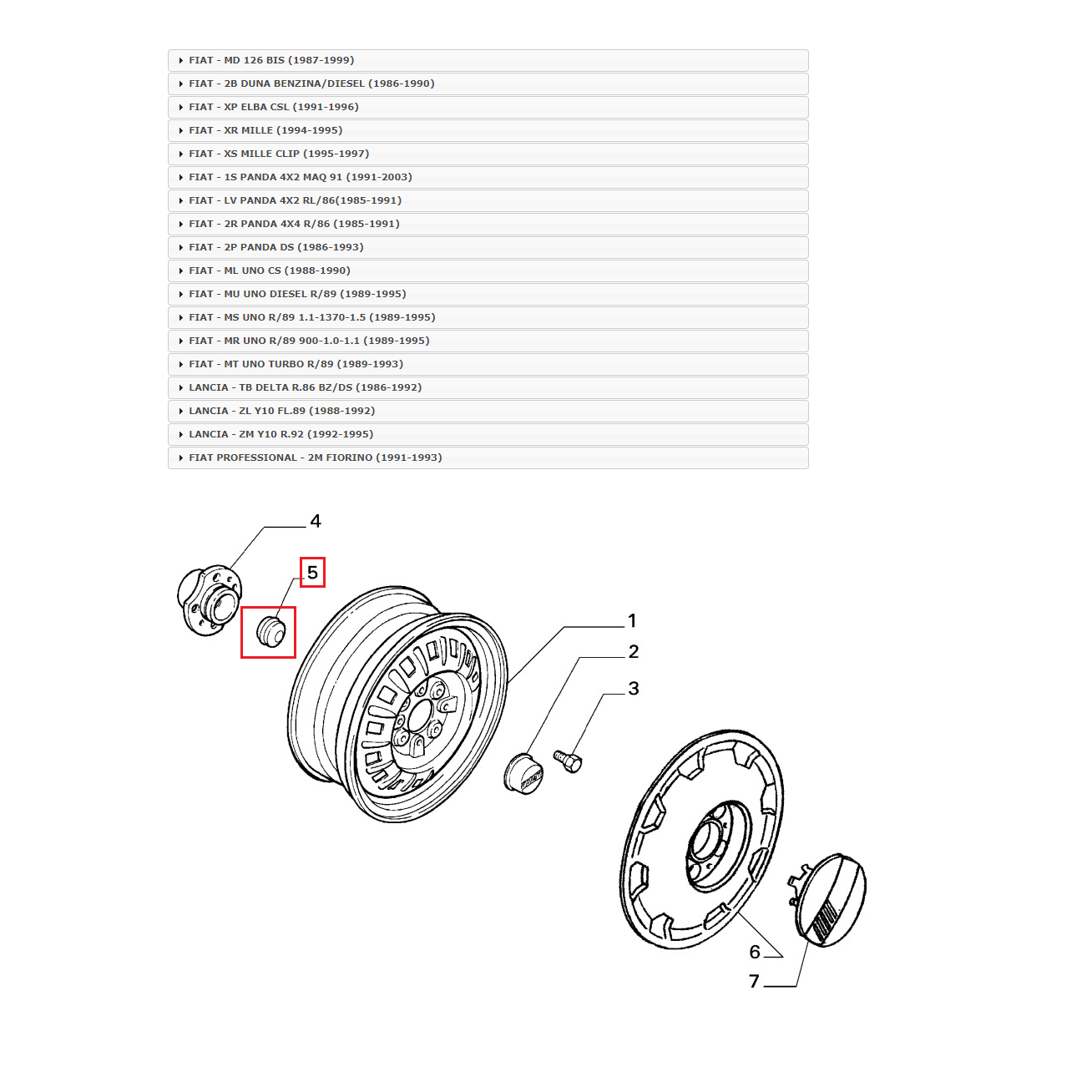 FIAT - MD 126 BIS (1987-1999)
FIAT - 2B DUNA BENZINA/DIESEL (1986-1990)
FIAT - XP ELBA CSL (1991-1996)
FIAT - XR MILLE (1994-1995)
FIAT - XS MILLE CLIP (1995-1997)
FIAT - 1S PANDA 4X2 MAQ 91 (1991-2003)
FIAT - LV PANDA 4X2 RL/86(1985-1991)
FIAT - 2R PANDA 4X4 R/86 (1985-1991)
FIAT - 2P PANDA DS (1986-1993)
FIAT - ML UNO CS (1988-1990)
FIAT - MU UNO DIESEL R/89 (1989-1995)
FIAT - MS UNO R/89 1.1-1370-1.5 (1989-1995)
FIAT - MR UNO R/89 900-1.0-1.1 (1989-1995)
FIAT - MT UNO TURBO R/89 (1989-1993)
LANCIA - TB DELTA R.86 BZ/DS (1986-1992)
LANCIA - ZL Y10 FL.89 (1988-1992)
LANCIA - ZM Y10 R.92 (1992-1995)
FIAT PROFESSIONAL - 2M FIORINO (1991-1993)

4
5
1
2
3
6
7